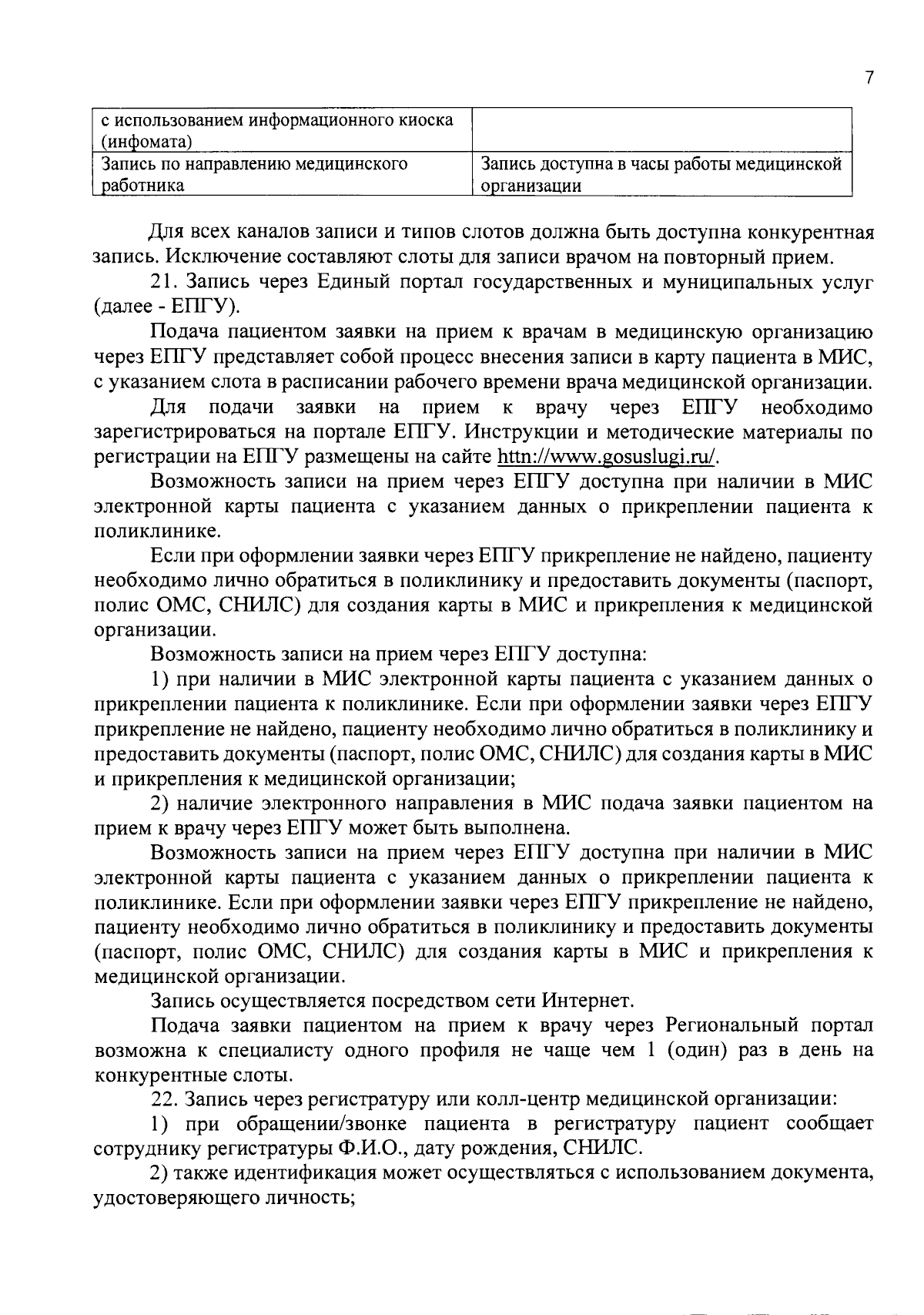 7

| с использованием информационного киоска (инфомата) | |
|---|---|
| Запись по направлению медицинского работника | Запись доступна в часы работы медицинской организации |

Для всех каналов записи и типов слотов должна быть доступна конкурентная запись. Исключение составляют слоты для записи врачом на повторный прием.

21. Запись через Единый портал государственных и муниципальных услуг (далее - ЕПГУ).

Подача пациентом заявки на прием к врачам в медицинскую организацию через ЕПГУ представляет собой процесс внесения записи в карту пациента в МИС, с указанием слота в расписании рабочего времени врача медицинской организации.

Для подачи заявки на прием к врачу через ЕПГУ необходимо зарегистрироваться на портале ЕПГУ. Инструкции и методические материалы по регистрации на ЕПГУ размещены на сайте httn://www.gosuslugi.ru/.

Возможность записи на прием через ЕПГУ доступна при наличии в МИС электронной карты пациента с указанием данных о прикреплении пациента к поликлинике.

Если при оформлении заявки через ЕПГУ прикрепление не найдено, пациенту необходимо лично обратиться в поликлинику и предоставить документы (паспорт, полис ОМС, СНИЛС) для создания карты в МИС и прикрепления к медицинской организации.

Возможность записи на прием через ЕПГУ доступна:

1) при наличии в МИС электронной карты пациента с указанием данных о прикреплении пациента к поликлинике. Если при оформлении заявки через ЕПГУ прикрепление не найдено, пациенту необходимо лично обратиться в поликлинику и предоставить документы (паспорт, полис ОМС, СНИЛС) для создания карты в МИС и прикрепления к медицинской организации;

2) наличие электронного направления в МИС подача заявки пациентом на прием к врачу через ЕПГУ может быть выполнена.

Возможность записи на прием через ЕПГУ доступна при наличии в МИС электронной карты пациента с указанием данных о прикреплении пациента к поликлинике. Если при оформлении заявки через ЕПГУ прикрепление не найдено, пациенту необходимо лично обратиться в поликлинику и предоставить документы (паспорт, полис ОМС, СНИЛС) для создания карты в МИС и прикрепления к медицинской организации.

Запись осуществляется посредством сети Интернет.

Подача заявки пациентом на прием к врачу через Региональный портал возможна к специалисту одного профиля не чаще чем 1 (один) раз в день на конкурентные слоты.

22. Запись через регистратуру или колл-центр медицинской организации:

1) при обращении/звонке пациента в регистратуру пациент сообщает сотруднику регистратуры Ф.И.О., дату рождения, СНИЛС.

2) также идентификация может осуществляться с использованием документа, удостоверяющего личность;